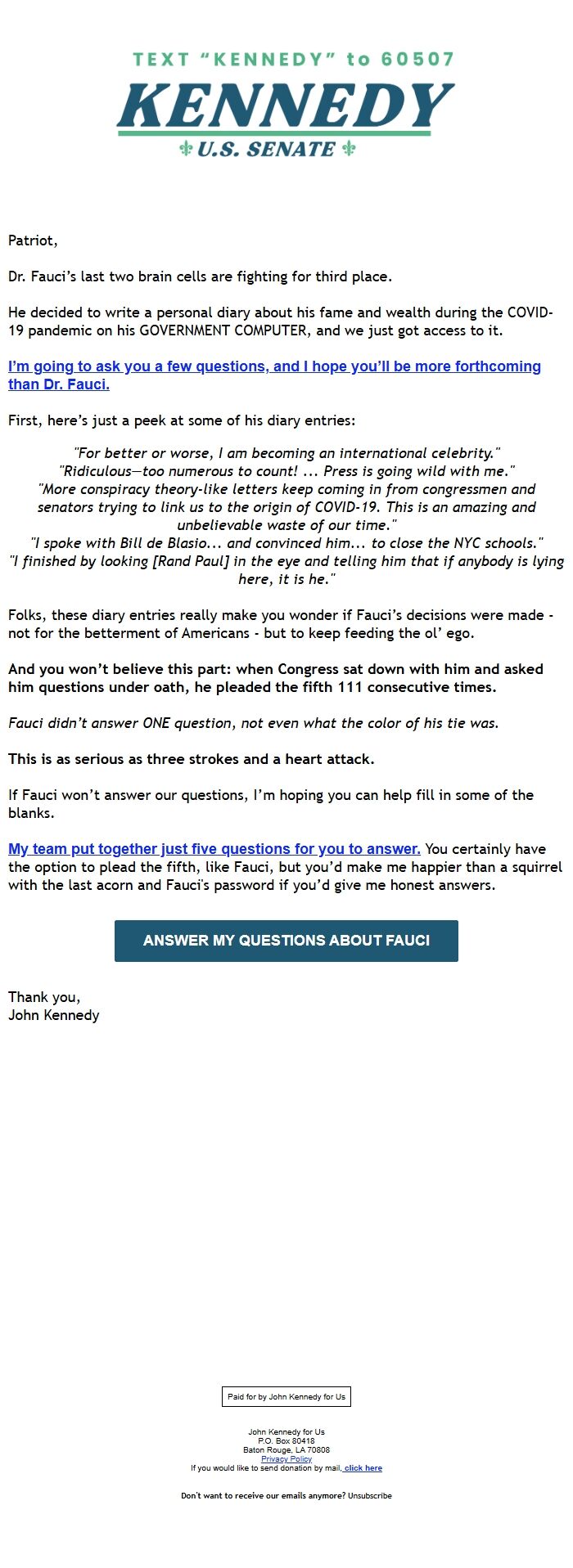 TEXT “KENNEDY” to 60507
KENNEDY
U.S. SENATE

Patriot,

Dr. Fauci’s last two brain cells are fighting for third place.

He decided to write a personal diary about his fame and wealth during the COVID-19 pandemic on his GOVERNMENT COMPUTER, and we just got access to it.

I’m going to ask you a few questions, and I hope you’ll be more forthcoming than Dr. Fauci.

First, here’s just a peek at some of his diary entries:

"For better or worse, I am becoming an international celebrity."
"Ridiculous—too numerous to count! ... Press is going wild with me."
"More conspiracy theory-like letters keep coming in from congressmen and senators trying to link us to the origin of COVID-19. This is an amazing and unbelievable waste of our time."
"I spoke with Bill de Blasio... and convinced him... to close the NYC schools."
"I finished by looking [Rand Paul] in the eye and telling him that if anybody is lying here, it is he."

Folks, these diary entries really make you wonder if Fauci’s decisions were made - not for the betterment of Americans - but to keep feeding the ol’ ego.

And you won’t believe this part: when Congress sat down with him and asked him questions under oath, he pleaded the fifth 111 consecutive times.

Fauci didn’t answer ONE question, not even what the color of his tie was.

This is as serious as three strokes and a heart attack.

If Fauci won’t answer our questions, I’m hoping you can help fill in some of the blanks.

My team put together just five questions for you to answer. You certainly have the option to plead the fifth, like Fauci, but you’d make me happier than a squirrel with the last acorn and Fauci's password if you’d give me honest answers.

ANSWER MY QUESTIONS ABOUT FAUCI

Thank you,
John Kennedy

Paid for by John Kennedy for Us

John Kennedy for Us
P.O. Box 80418
Baton Rouge, LA 70808
Privacy Policy
If you would like to send donation by mail, click here

Don't want to receive our emails anymore? Unsubscribe